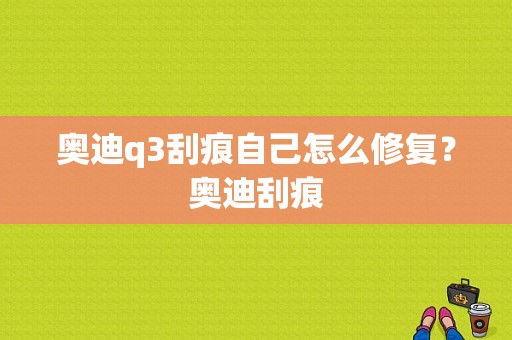 奥迪q3刮痕自己怎么修复？奥迪刮痕